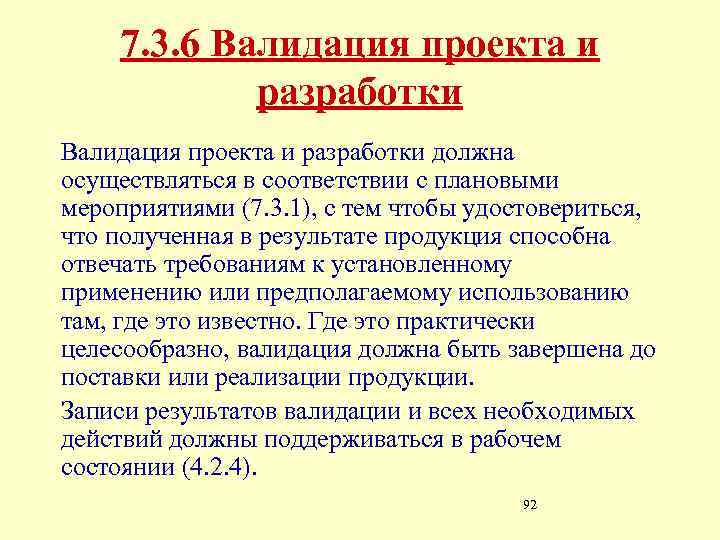 7.3.6 Валидация проекта и разработки

Валидация проекта и разработки должна осуществляться в соответствии с плановыми мероприятиями (7.3.1), с тем чтобы удостовериться, что полученная в результате продукция способна отвечать требованиям к установленному применению или предполагаемому использованию там, где это известно. Где это практически целесообразно, валидация должна быть завершена до поставки или реализации продукции.

Записи результатов валидации и всех необходимых действий должны поддерживаться в рабочем состоянии (4.2.4).

92